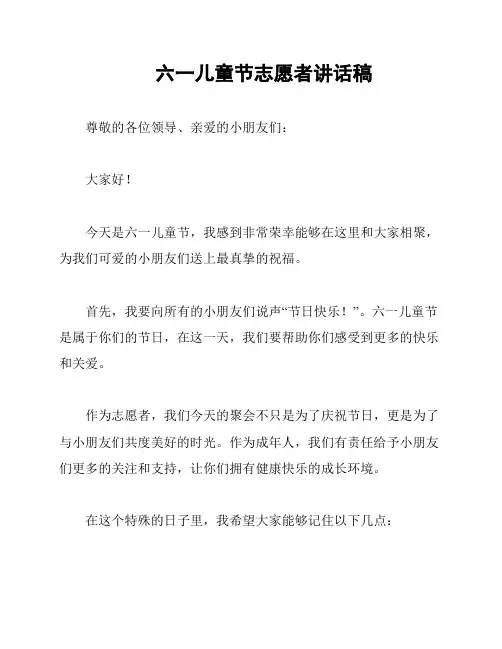 六一儿童节志愿者讲话稿

尊敬的各位领导、亲爱的小朋友们：

大家好！

今天是六一儿童节，我感到非常荣幸能够在这里和大家相聚，为我们可爱的小朋友们送上最真挚的祝福。

首先，我要向所有的小朋友们说声“节日快乐！”。六一儿童节是属于你们的节日，在这一天，我们要帮助你们感受到更多的快乐和关爱。

作为志愿者，我们今天的聚会不只是为了庆祝节日，更是为了与小朋友们共度美好的时光。作为成年人，我们有责任给予小朋友们更多的关注和支持，让你们拥有健康快乐的成长环境。

在这个特殊的日子里，我希望大家能够记住以下几点：